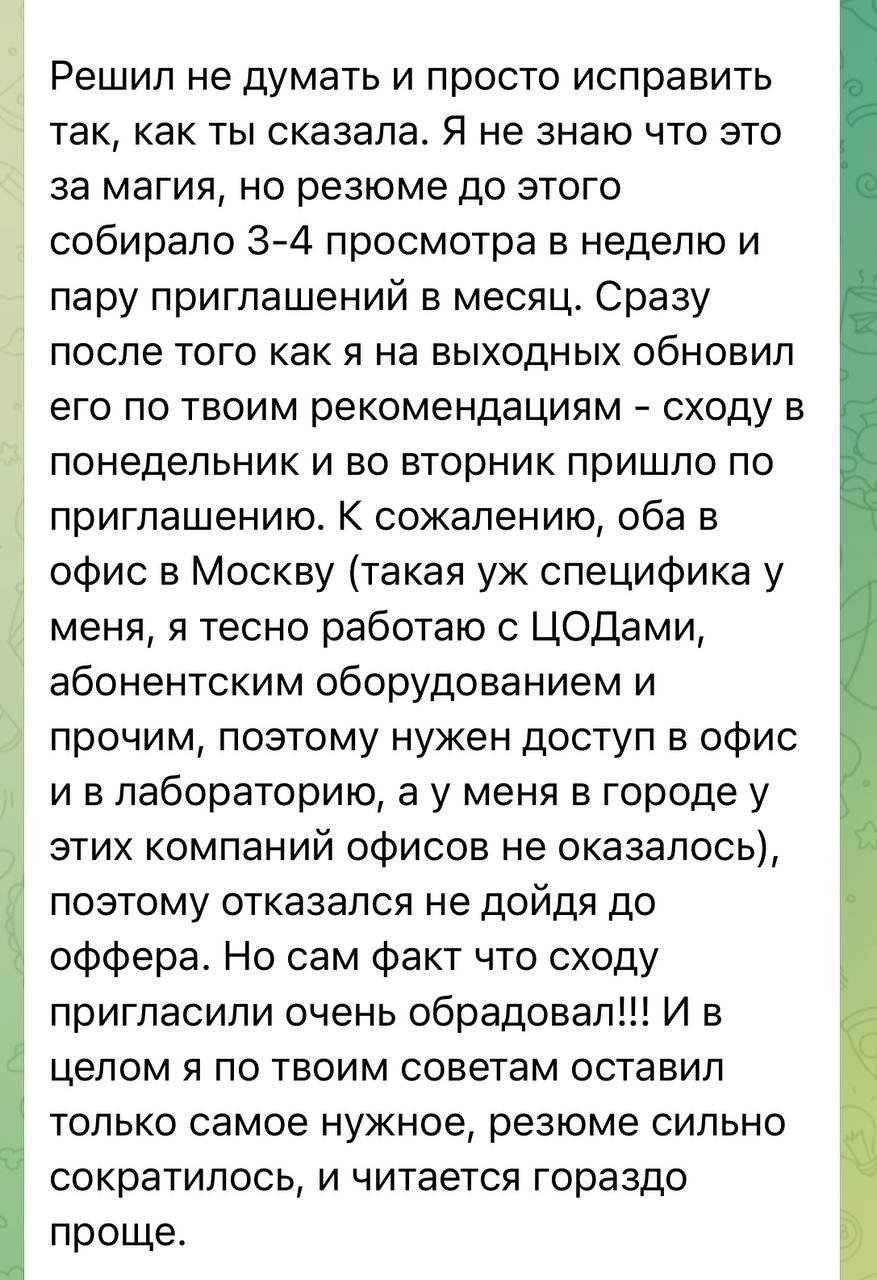 Решил не думать и просто исправить так, как ты сказала. Я не знаю что это за магия, но резюме до этого собирало 3-4 просмотра в неделю и пару приглашений в месяц. Сразу после того как я на выходных обновил его по твоим рекомендациям - сходу в понедельник и во вторник пришло по приглашению. К сожалению, оба в офис в Москву (такая уж специфика у меня, я тесно работаю с ЦОДами, абонентским оборудованием и прочим, поэтому нужен доступ в офис и в лабораторию, а у меня в городе у этих компаний офисов не оказалось), поэтому отказался не дойдя до оффера. Но сам факт что сходу пригласили очень обрадовал!!! И в целом я по твоим советам оставил только самое нужное, резюме сильно сократилось, и читается гораздо проще.